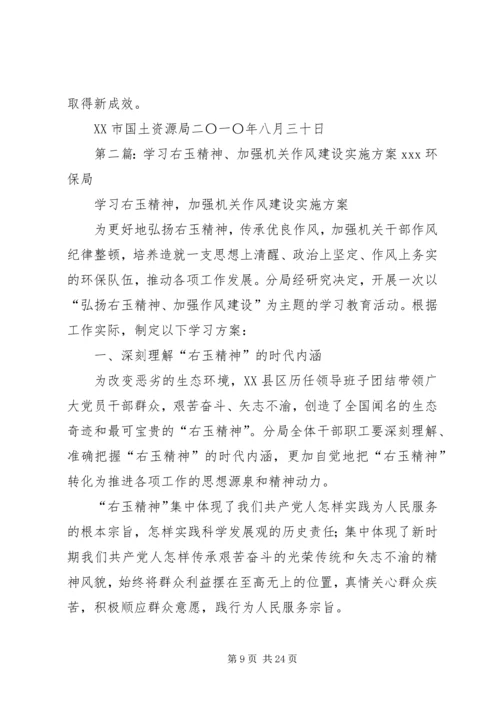 取得新成效。

XX 市国土资源局二〇一〇年八月三十日

第二篇：学习右玉精神、加强机关作风建设实施方案 xxx 环保局

学习右玉精神，加强机关作风建设实施方案

为更好地弘扬右玉精神，传承优良作风，加强机关干部作风纪律整顿，培养造就一支思想上清醒、政治上坚定、作风上务实的环保队伍，推动各项工作发展。分局经研究决定，开展一次以“弘扬右玉精神、加强作风建设”为主题的学习教育活动。根据工作实际，制定以下学习方案：

一、深刻理解“右玉精神”的时代内涵

为改变恶劣的生态环境，XX 县区历任领导班子团结带领广大党员干部群众，艰苦奋斗、矢志不渝，创造了全国闻名的生态奇迹和最可宝贵的“右玉精神”。分局全体干部职工要深刻理解、准确把握“右玉精神”的时代内涵，更加自觉地把“右玉精神”转化为推进各项工作的思想源泉和精神动力。

“右玉精神”集中体现了我们共产党人怎样实践为人民服务的根本宗旨，怎样实践科学发展观的历史责任；集中体现了新时期我们共产党人怎样传承艰苦奋斗的光荣传统和矢志不渝的精神风貌，始终将群众利益摆在至高无上的位置，真情关心群众疾苦，积极顺应群众意愿，践行为人民服务宗旨。

第 9 页 共 24 页